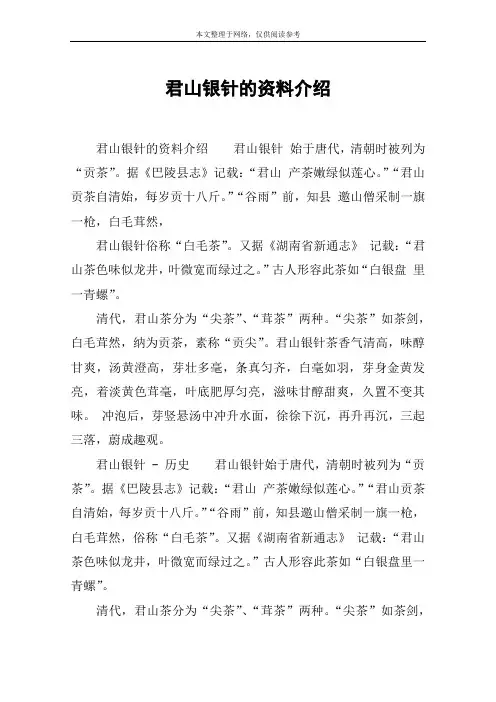 本文整理于网络，仅供阅读参考

君山银针的资料介绍

君山银针的资料介绍　　君山银针 始于唐代，清朝时被列为“贡茶”。据《巴陵县志》记载：“君山 产茶嫩绿似莲心。”“君山贡茶自清始，每岁贡十八斤。”“谷雨”前，知县 邀山僧采制一旗一枪，白毛茸然，

君山银针俗称“白毛茶”。又据《湖南省新通志》 记载：“君山茶色味似龙井，叶微宽而绿过之。”古人形容此茶如“白银盘 里一青螺”。

清代，君山茶分为“尖茶”、“茸茶”两种。“尖茶”如茶剑，白毛茸然，纳为贡茶，素称“贡尖”。君山银针茶香气清高，味醇甘爽，汤黄澄高，芽壮多毫，条真匀齐，白毫如羽，芽身金黄发亮，着淡黄色茸毫，叶底肥厚匀亮，滋味甘醇甜爽，久置不变其味。 冲泡后，芽竖悬汤中冲升水面，徐徐下沉，再升再沉，三起三落，蔚成趣观。

君山银针 - 历史　　君山银针始于唐代，清朝时被列为“贡茶”。据《巴陵县志》记载：“君山 产茶嫩绿似莲心。”“君山贡茶自清始，每岁贡十八斤。”“谷雨”前，知县邀山僧采制一旗一枪，白毛茸然，俗称“白毛茶”。又据《湖南省新通志》 记载：“君山茶色味似龙井，叶微宽而绿过之。”古人形容此茶如“白银盘里一青螺”。

清代，君山茶分为“尖茶”、“茸茶”两种。“尖茶”如茶剑，